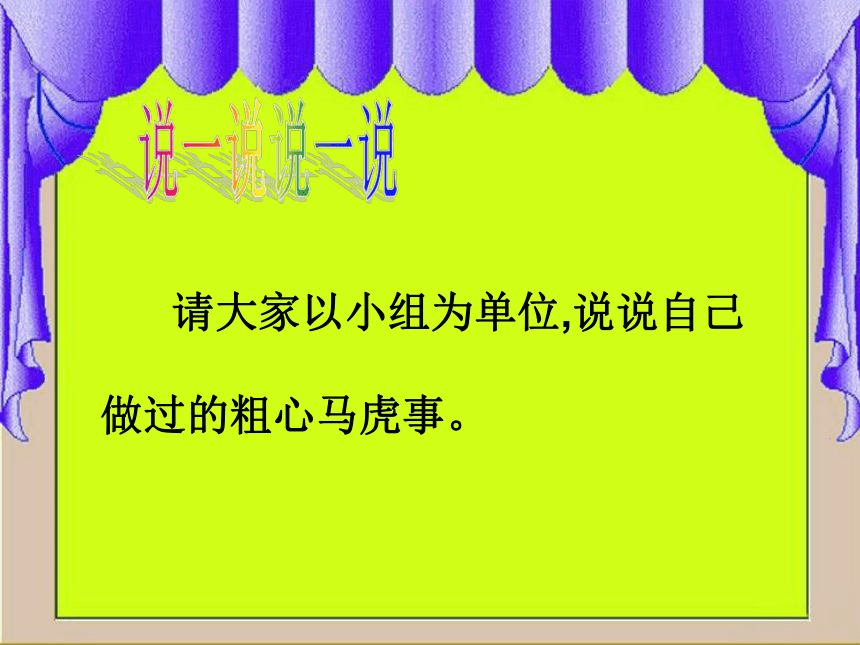 说一说 说一说

请大家以小组为单位,说说自己做过的粗心马虎事。